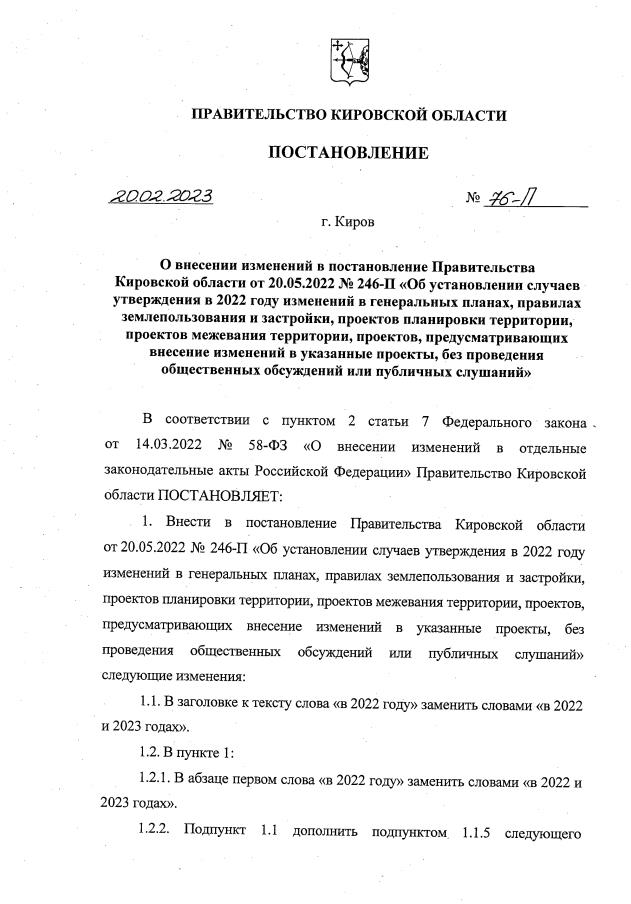 ПРАВИТЕЛЬСТВО КИРОВСКОЙ ОБЛАСТИ

ПОСТАНОВЛЕНИЕ

20.02.2023 № 76-П

г. Киров

О внесении изменений в постановление Правительства Кировской области от 20.05.2022 № 246-П «Об установлении случаев утверждения в 2022 году изменений в генеральных планах, правилах землепользования и застройки, проектов планировки территории, проектов межевания территории, проектов, предусматривающих внесение изменений в указанные проекты, без проведения общественных обсуждений или публичных слушаний»

В соответствии с пунктом 2 статьи 7 Федерального закона от 14.03.2022 № 58-ФЗ «О внесении изменений в отдельные законодательные акты Российской Федерации» Правительство Кировской области ПОСТАНОВЛЯЕТ:

1. Внести в постановление Правительства Кировской области от 20.05.2022 № 246-П «Об установлении случаев утверждения в 2022 году изменений в генеральных планах, правилах землепользования и застройки, проектов планировки территории, проектов межевания территории, проектов, предусматривающих внесение изменений в указанные проекты, без проведения общественных обсуждений или публичных слушаний» следующие изменения:

1.1. В заголовке к тексту слова «в 2022 году» заменить словами «в 2022 и 2023 годах».

1.2. В пункте 1:

1.2.1. В абзаце первом слова «в 2022 году» заменить словами «в 2022 и 2023 годах».

1.2.2. Подпункт 1.1 дополнить подпунктом 1.1.5 следующего